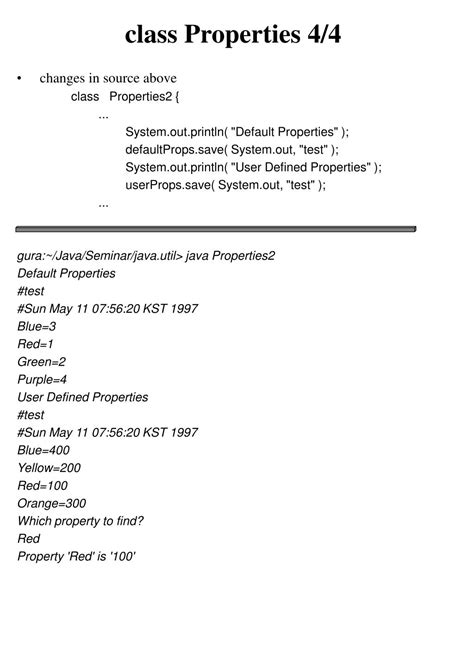 class Properties 4/4

• changes in source above

class Properties2 {
...
System.out.println( "Default Properties" );
defaultProps.save( System.out, "test" );
System.out.println( "User Defined Properties" );
userProps.save( System.out, "test" );
...

gura:~/Java/Seminar/java.util> java Properties2
Default Properties
#test
#Sun May 11 07:56:20 KST 1997
Blue=3
Red=1
Green=2
Purple=4
User Defined Properties
#test
#Sun May 11 07:56:20 KST 1997
Blue=400
Yellow=200
Red=100
Orange=300
Which property to find?
Red
Property 'Red' is '100'